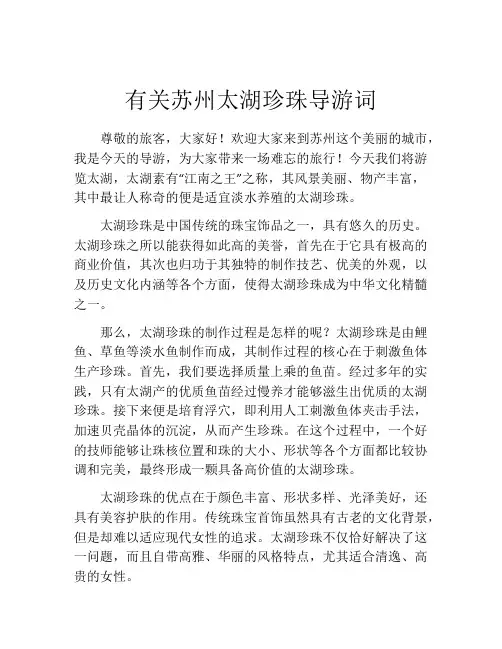 有关苏州太湖珍珠导游词

尊敬的旅客，大家好！欢迎大家来到苏州这个美丽的城市，我是今天的导游，为大家带来一场难忘的旅行！今天我们将游览太湖，太湖素有“江南之王”之称，其风景美丽、物产丰富，其中最让人称奇的便是适宜淡水养殖的太湖珍珠。

太湖珍珠是中国传统的珠宝饰品之一，具有悠久的历史。太湖珍珠之所以能获得如此高的美誉，首先在于它具有极高的商业价值，其次也归功于其独特的制作技艺、优美的外观，以及历史文化内涵等各个方面，使得太湖珍珠成为中华文化精髓之一。

那么，太湖珍珠的制作过程是怎样的呢？太湖珍珠是由鲤鱼、草鱼等淡水鱼制作而成，其制作过程的核心在于刺激鱼体生产珍珠。首先，我们要选择质量上乘的鱼苗。经过多年的实践，只有太湖产的优质鱼苗经过慢养才能够滋生出优质的太湖珍珠。接下来便是培育浮穴，即利用人工刺激鱼体夹击手法，加速贝壳晶体的沉淀，从而产生珍珠。在这个过程中，一个好的技师能够让珠核位置和珠的大小、形状等各个方面都比较协调和完美，最终形成一颗具备高价值的太湖珍珠。

太湖珍珠的优点在于颜色丰富、形状多样、光泽美好，还具有美容护肤的作用。传统珠宝首饰虽然具有古老的文化背景，但是却难以适应现代女性的追求。太湖珍珠不仅恰好解决了这一问题，而且自带高雅、华丽的风格特点，尤其适合清逸、高贵的女性。